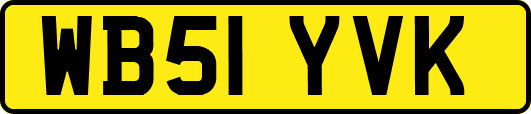 WB51 YVK